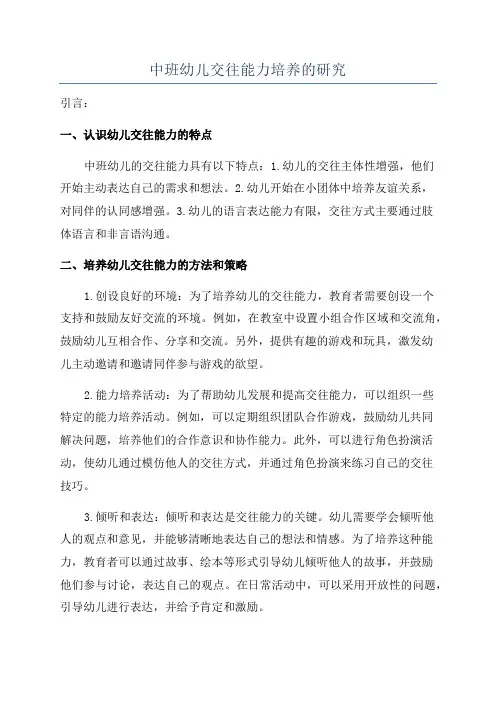 中班幼儿交往能力培养的研究

引言：

一、认识幼儿交往能力的特点

中班幼儿的交往能力具有以下特点：1.幼儿的交往主体性增强，他们开始主动表达自己的需求和想法。2.幼儿开始在小团体中培养友谊关系，对同伴的认同感增强。3.幼儿的语言表达能力有限，交往方式主要通过肢体语言和非言语沟通。

二、培养幼儿交往能力的方法和策略

1.创设良好的环境：为了培养幼儿的交往能力，教育者需要创设一个支持和鼓励友好交流的环境。例如，在教室中设置小组合作区域和交流角，鼓励幼儿互相合作、分享和交流。另外，提供有趣的游戏和玩具，激发幼儿主动邀请和邀请同伴参与游戏的欲望。

2.能力培养活动：为了帮助幼儿发展和提高交往能力，可以组织一些特定的能力培养活动。例如，可以定期组织团队合作游戏，鼓励幼儿共同解决问题，培养他们的合作意识和协作能力。此外，可以进行角色扮演活动，使幼儿通过模仿他人的交往方式，并通过角色扮演来练习自己的交往技巧。

3.倾听和表达：倾听和表达是交往能力的关键。幼儿需要学会倾听他人的观点和意见，并能够清晰地表达自己的想法和情感。为了培养这种能力，教育者可以通过故事、绘本等形式引导幼儿倾听他人的故事，并鼓励他们参与讨论，表达自己的观点。在日常活动中，可以采用开放性的问题，引导幼儿进行表达，并给予肯定和激励。